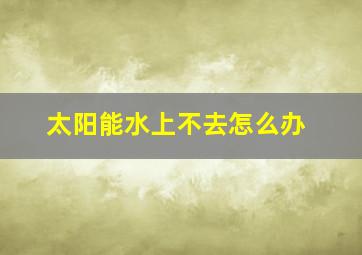 太阳能水上不去怎么办